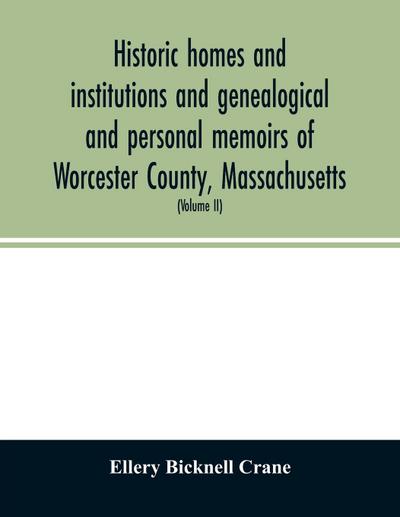 Historic homes and institutions and genealogical and personal memoirs of Worcester County, Massachusetts

(Volume II)

Ellery Bicknell Crane